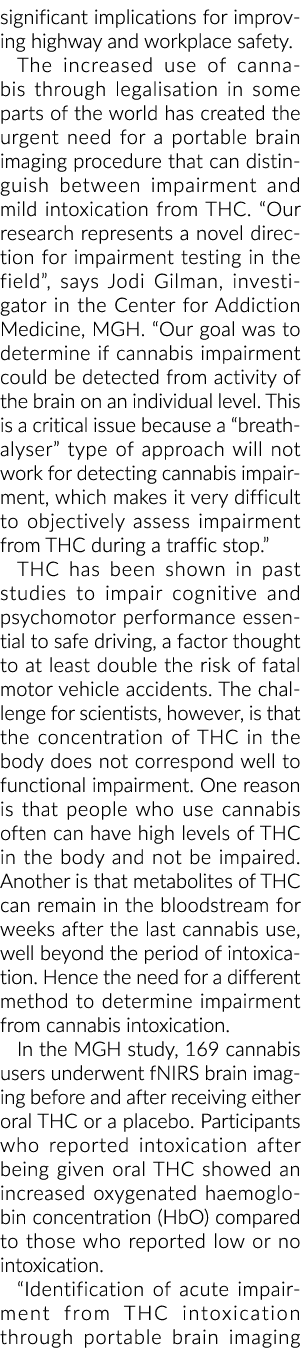 significant implications for improving highway and workplace safety.

The increased use of cannabis through legalisation in some parts of the world has created the urgent need for a portable brain imaging procedure that can distinguish between impairment and mild intoxication from THC. “Our research represents a novel direction for impairment testing in the field”, says Jodi Gilman, investigator in the Center for Addiction Medicine, MGH. “Our goal was to determine if cannabis impairment could be detected from activity of the brain on an individual level. This is a critical issue because a “breathalyser” type of approach will not work for detecting cannabis impairment, which makes it very difficult to objectively assess impairment from THC during a traffic stop.”

THC has been shown in past studies to impair cognitive and psychomotor performance essential to safe driving, a factor thought to at least double the risk of fatal motor vehicle accidents. The challenge for scientists, however, is that the concentration of THC in the body does not correspond well to functional impairment. One reason is that people who use cannabis often can have high levels of THC in the body and not be impaired. Another is that metabolites of THC can remain in the bloodstream for weeks after the last cannabis use, well beyond the period of intoxication. Hence the need for a different method to determine impairment from cannabis intoxication.

In the MGH study, 169 cannabis users underwent fNIRS brain imaging before and after receiving either oral THC or a placebo. Participants who reported intoxication after being given oral THC showed an increased oxygenated haemoglobin concentration (HbO) compared to those who reported low or no intoxication.

“Identification of acute impairment from THC intoxication through portable brain imaging